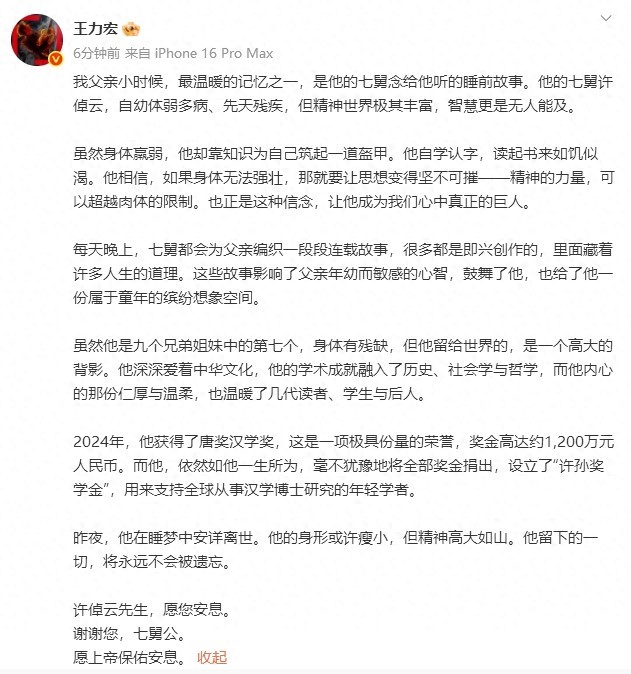 王力宏

6分钟前 来自 iPhone 16 Pro Max

我父亲小时候，最温暖的记忆之一，是他的七舅念给他听的睡前故事。他的七舅许倬云，自幼体弱多病、先天残疾，但精神世界极其丰富，智慧更是无人能及。

虽然身体羸弱，他却靠知识为自己筑起一道盔甲。他自学认字，读起书来如饥似渴。他相信，如果身体无法强壮，那就要让思想变得坚不可摧——精神的力量，可以超越肉体的限制。也正是这种信念，让他成为我们心中真正的巨人。

每天晚上，七舅都会为父亲编织一段段连载故事，很多都是即兴创作的，里面藏着许多人生的道理。这些故事影响了父亲年幼而敏感的心智，鼓舞了他，也给了他一份属于童年的缤纷想象空间。

虽然他是九个兄弟姐妹中的第七个，身体有残缺，但他留给世界的，是一个高大的背影。他深深爱着中华文化，他的学术成就融入了历史、社会学与哲学，而他内心的那份仁厚与温柔，也温暖了几代读者、学生与后人。

2024年，他获得了唐奖汉学奖，这是一项极具份量的荣誉，奖金高达约1,200万元人民币。而他，依然如他一生所为，毫不犹豫地将全部奖金捐出，设立了“许孙奖学金”，用来支持全球从事汉学博士研究的年轻学者。

昨夜，他在睡梦中安详离世。他的身形或许瘦小，但精神高大如山。他留下的一切，将永远不会被遗忘。

许倬云先生，愿您安息。
谢谢您，七舅公。
愿上帝保佑安息。 收起